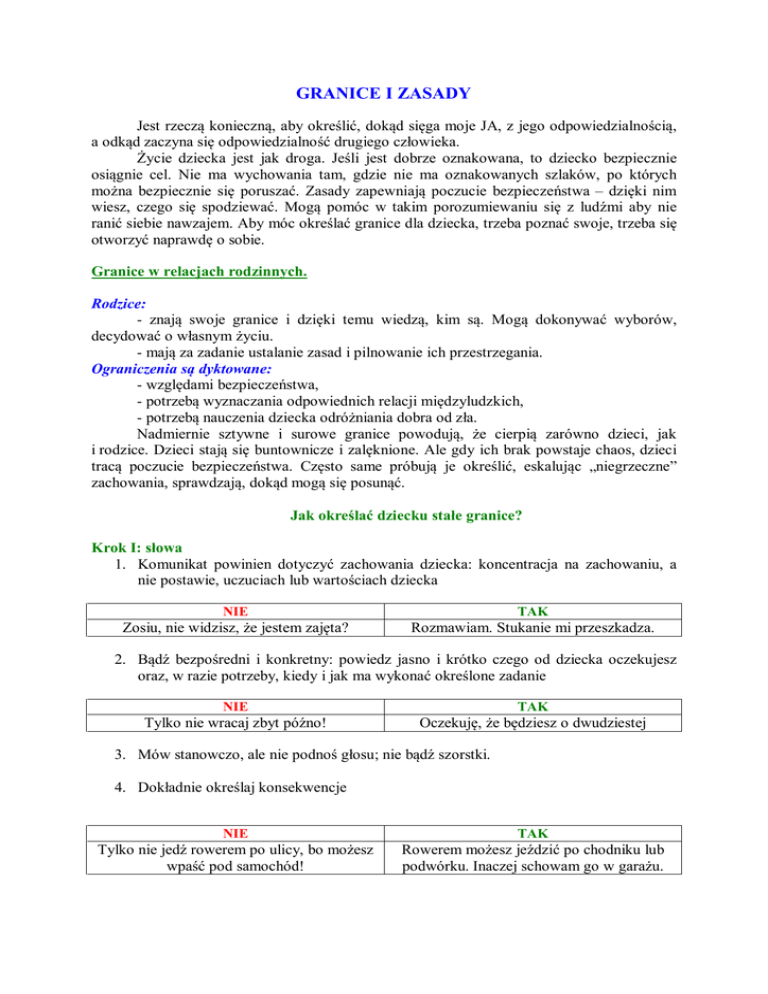 GRANICE I ZASADY

Jest rzeczą konieczną, aby określić, dokąd sięga moje JA, z jego odpowiedzialnością, a odkąd zaczyna się odpowiedzialność drugiego człowieka.

Życie dziecka jest jak droga. Jeśli jest dobrze oznakowana, to dziecko bezpiecznie osiągnie cel. Nie ma wychowania tam, gdzie nie ma oznakowanych szlaków, po których można bezpiecznie się poruszać. Zasady zapewniają poczucie bezpieczeństwa – dzięki nim wiesz, czego się spodziewać. Mogą pomóc w takim porozumiewaniu się z ludźmi aby nie ranić siebie nawzajem. Aby móc określać granice dla dziecka, trzeba poznać swoje, trzeba się otworzyć naprawdę o sobie.

Granice w relacjach rodzinnych.

Rodzice:
- znają swoje granice i dzięki temu wiedzą, kim są. Mogą dokonywać wyborów, decydować o własnym życiu.
- mają za zadanie ustalanie zasad i pilnowanie ich przestrzegania.
Ograniczenia są dyktowane:
- względami bezpieczeństwa,
- potrzebą wyznaczania odpowiednich relacji międzyludzkich,
- potrzebą nauczenia dziecka odróżniania dobra od zła.
Nadmiernie sztywne i surowe granice powodują, że cierpią zarówno dzieci, jak i rodzice. Dzieci stają się buntownicze i zalęknione. Ale gdy ich brak powstaje chaos, dzieci tracą poczucie bezpieczeństwa. Często same próbują je określić, eskalując „niegrzeczne” zachowania, sprawdzają, dokąd mogą się posunąć.

Jak określać dziecku stałe granice?

Krok I: słowa
1. Komunikat powinien dotyczyć zachowania dziecka: koncentracja na zachowaniu, a nie postawie, uczuciach lub wartościach dziecka

| NIE | TAK |
|---|---|
| Zosiu, nie widzisz, że jestem zajęta? | Rozmawiam. Stukanie mi przeszkadza. |

2. Bądź bezpośredni i konkretny: powiedz jasno i krótko czego od dziecka oczekujesz oraz, w razie potrzeby, kiedy i jak ma wykonać określone zadanie

| NIE | TAK |
|---|---|
| Tylko nie wracaj zbyt późno! | Oczekuję, że będziesz o dwudziestej |

3. Mów stanowczo, ale nie podnoś głosu; nie bądź szorstki.

4. Dokładnie określaj konsekwencje

| NIE | TAK |
|---|---|
| Tylko nie jedź rowerem po ulicy, bo możesz wpaść pod samochód! | Rowerem możesz jeździć po chodniku lub podwórku. Inaczej schowam go w garażu. |